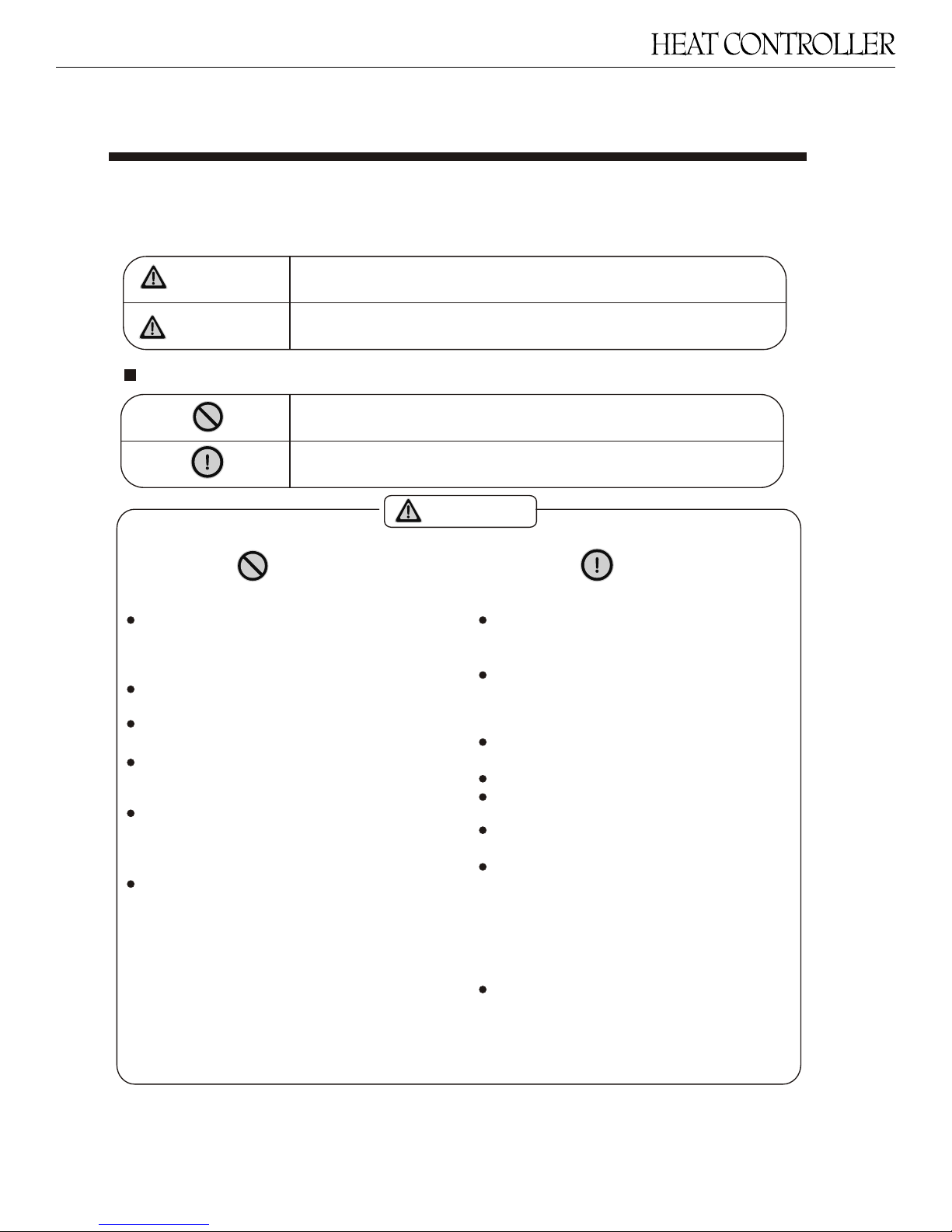 HEAT CONTROLLER